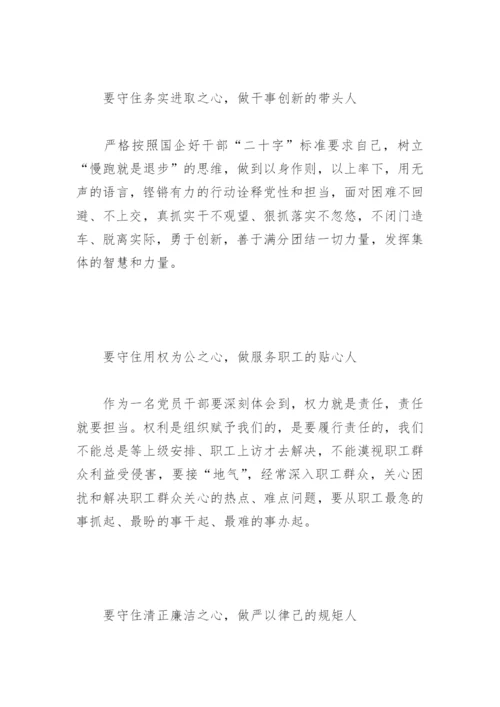 要守住务实进取之心，做干事创新的带头人

严格按照国企好干部“二十字”标准要求自己，树立“慢跑就是退步”的思维，做到以身作则，以上率下，用无声的语言，铿锵有力的行动诠释党性和担当，面对困难不回避、不上交，真抓实干不观望、狠抓落实不忽悠，不闭门造车、脱离实际，勇于创新，善于满分团结一切力量，发挥集体的智慧和力量。

要守住用权为公之心，做服务职工的贴心人

作为一名党员干部要深刻体会到，权力就是责任，责任就要担当。权利是组织赋予我们的，是要履行责任的，我们不能总是等上级安排、职工上访才去解决，不能漠视职工群众利益受侵害，要接“地气”，经常深入职工群众，关心困扰和解决职工群众关心的热点、难点问题，要从职工最急的事抓起、最盼的事干起、最难的事办起。

要守住清正廉洁之心，做严以律己的规矩人